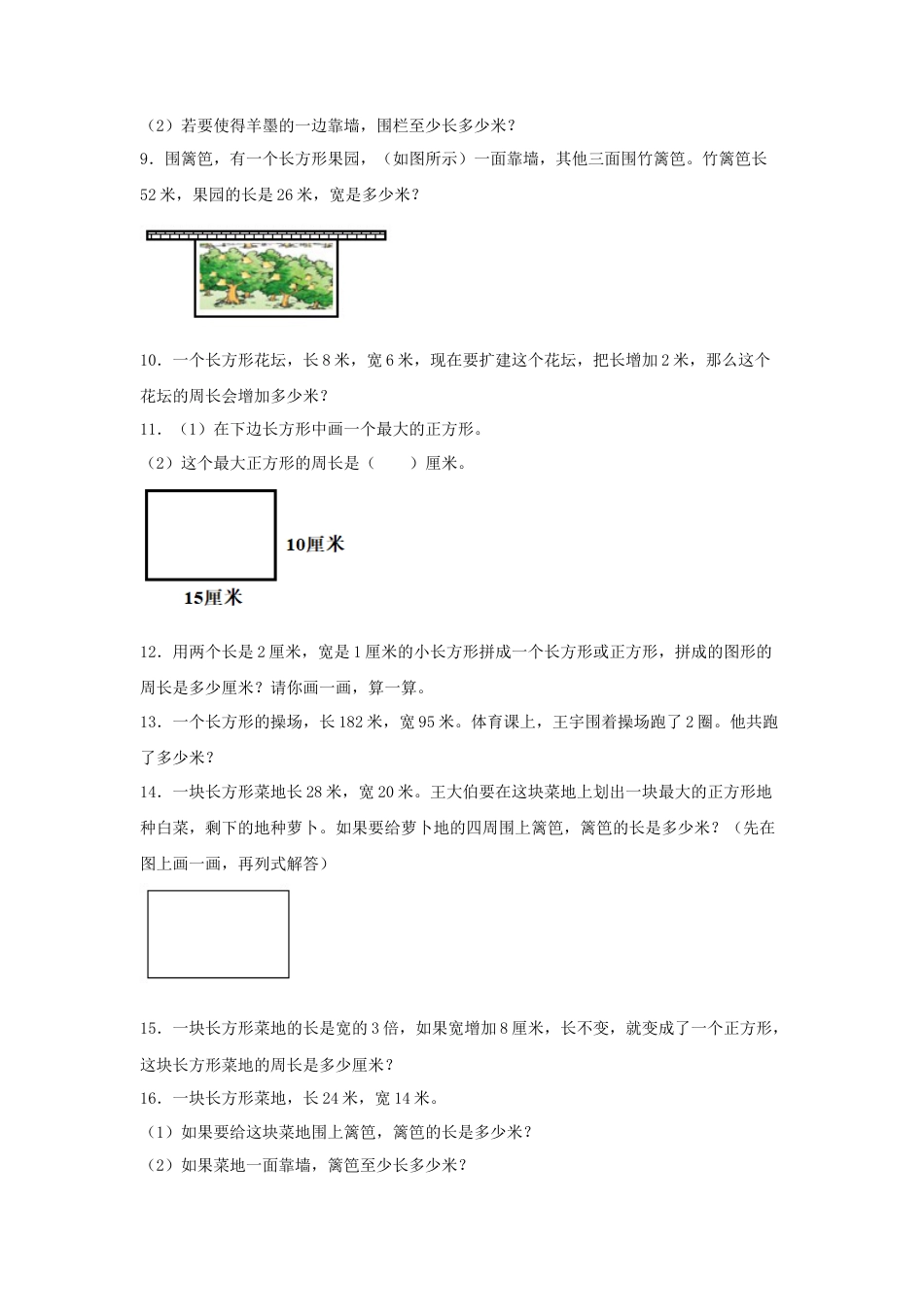 （2）若要使得羊墨的一边靠墙，围栏至少长多少米？

9．围篱笆，有一个长方形果园，（如图所示）一面靠墙，其他三面围竹篱笆。竹篱笆长52米，果园的长是26米，宽是多少米？

10．一个长方形花坛，长8米，宽6米，现在要扩建这个花坛，把长增加2米，那么这个花坛的周长会增加多少米？

11．（1）在下边长方形中画一个最大的正方形。

（2）这个最大正方形的周长是（　　）厘米。

10厘米

15厘米

12．用两个长是2厘米，宽是1厘米的小长方形拼成一个长方形或正方形，拼成的图形的周长是多少厘米？请你画一画，算一算。

13．一个长方形的操场，长182米，宽95米。体育课上，王宇围着操场跑了2圈。他共跑了多少米？

14．一块长方形菜地长28米，宽20米。王大伯要在这块菜地上划出一块最大的正方形地种白菜，剩下的地种萝卜。如果要给萝卜地的四周围上篱笆，篱笆的长是多少米？（先在图上画一画，再列式解答）

15．一块长方形菜地的长是宽的3倍，如果宽增加8厘米，长不变，就变成了一个正方形，这块长方形菜地的周长是多少厘米？

16．一块长方形菜地，长24米，宽14米。

（1）如果要给这块菜地围上篱笆，篱笆的长是多少米？

（2）如果菜地一面靠墙，篱笆至少长多少米？